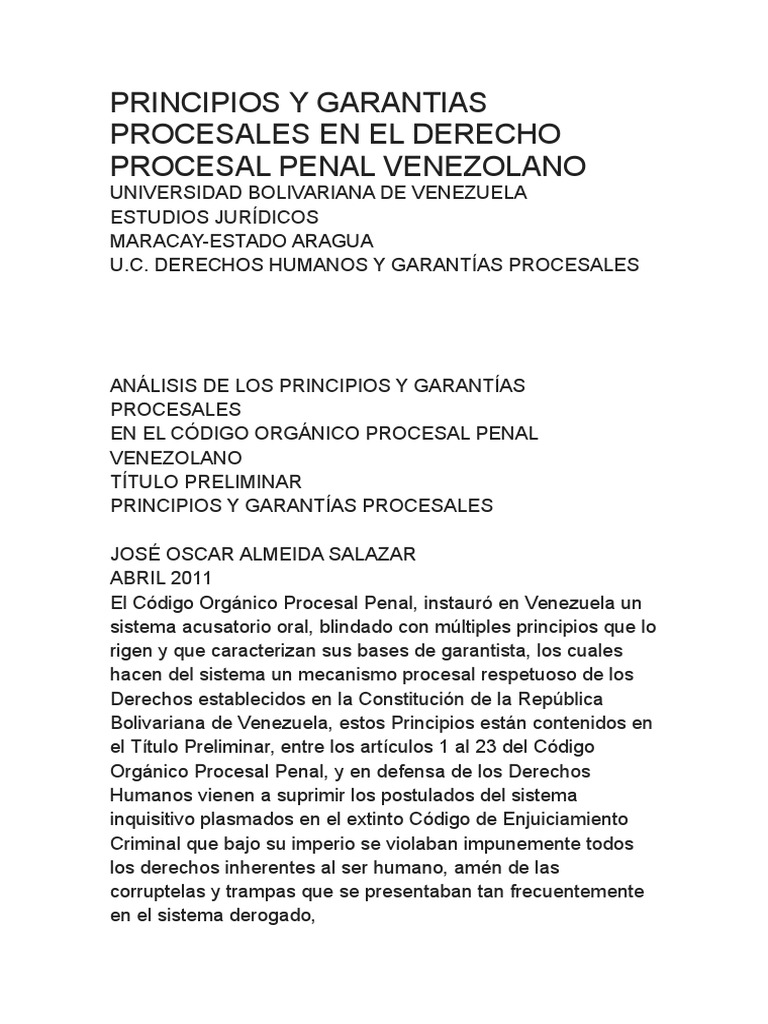 PRINCIPIOS Y GARANTIAS PROCESALES EN EL DERECHO PROCESAL PENAL VENEZOLANO
UNIVERSIDAD BOLIVARIANA DE VENEZUELA
ESTUDIOS JURÍDICOS
MARACAY-ESTADO ARAGUA
U.C. DERECHOS HUMANOS Y GARANTÍAS PROCESALES

ANÁLISIS DE LOS PRINCIPIOS Y GARANTÍAS PROCESALES
EN EL CÓDIGO ORGÁNICO PROCESAL PENAL VENEZOLANO
TÍTULO PRELIMINAR
PRINCIPIOS Y GARANTÍAS PROCESALES

JOSÉ OSCAR ALMEIDA SALAZAR
ABRIL 2011
El Código Orgánico Procesal Penal, instauró en Venezuela un sistema acusatorio oral, blindado con múltiples principios que lo rigen y que caracterizan sus bases de garantista, los cuales hacen del sistema un mecanismo procesal respetuoso de los Derechos establecidos en la Constitución de la República Bolivariana de Venezuela, estos Principios están contenidos en el Título Preliminar, entre los artículos 1 al 23 del Código Orgánico Procesal Penal, y en defensa de los Derechos Humanos vienen a suprimir los postulados del sistema inquisitivo plasmados en el extinto Código de Enjuiciamiento Criminal que bajo su imperio se violaban impunemente todos los derechos inherentes al ser humano, amén de las corruptelas y trampas que se presentaban tan frecuentemente en el sistema derogado,